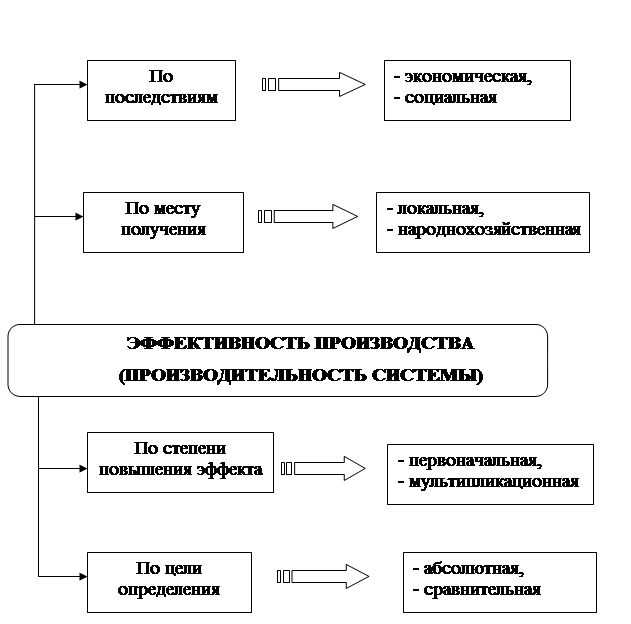 По последствиям

- экономическая,
- социальная

По месту получения

- локальная,
- народнохозяйственная

ЭФФЕКТИВНОСТЬ ПРОИЗВОДСТВА
(ПРОИЗВОДИТЕЛЬНОСТЬ СИСТЕМЫ)

По степени повышения эффекта

- первоначальная,
- мультипликационная

По цели определения

- абсолютная,
- сравнительная